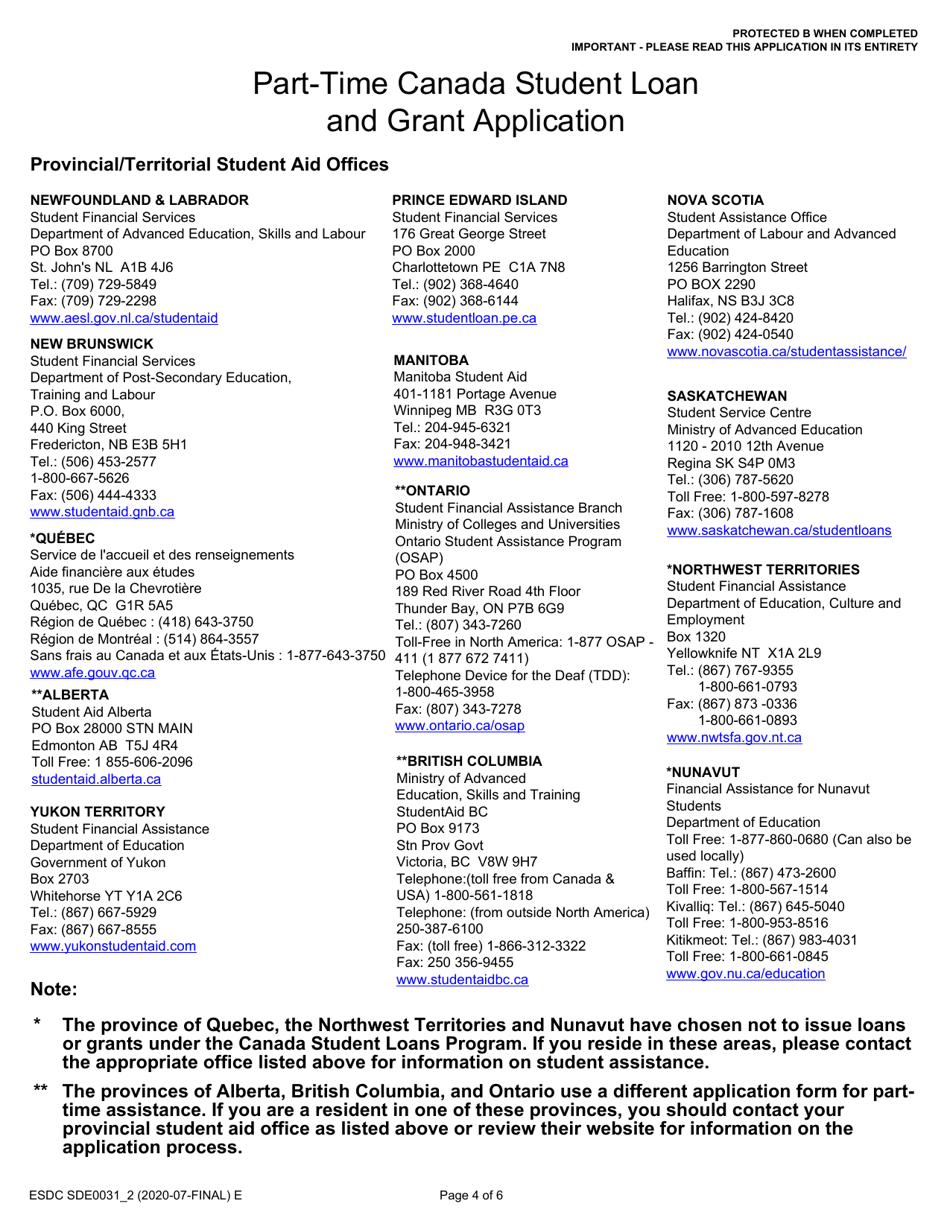 PROTECTED B WHEN COMPLETED
IMPORTANT - PLEASE READ THIS APPLICATION IN ITS ENTIRETY

Part-Time Canada Student Loan and Grant Application

Provincial/Territorial Student Aid Offices

NEWFOUNDLAND & LABRADOR
Student Financial Services
Department of Advanced Education, Skills and Labour
PO Box 8700
St. John's NL A1B 4J6
Tel.: (709) 729-5849
Fax: (709) 729-2298
www.aesl.gov.nl.ca/studentaid

NEW BRUNSWICK
Student Financial Services
Department of Post-Secondary Education, Training and Labour
P.O. Box 6000,
440 King Street
Fredericton, NB E3B 5H1
Tel.: (506) 453-2577
1-800-667-5626
Fax: (506) 444-4333
www.studentaid.gnb.ca

*QUÉBEC
Service de l'accueil et des renseignements
Aide financière aux études
1035, rue De la Chevrotière
Québec, QC G1R 5A5
Région de Québec : (418) 643-3750
Région de Montréal : (514) 864-3557
Sans frais au Canada et aux États-Unis : 1-877-643-3750
www.afe.gouv.qc.ca

**ALBERTA
Student Aid Alberta
PO Box 28000 STN MAIN
Edmonton AB T5J 4R4
Toll Free: 1 855-606-2096
studentaid.alberta.ca

YUKON TERRITORY
Student Financial Assistance
Department of Education
Government of Yukon
Box 2703
Whitehorse YT Y1A 2C6
Tel.: (867) 667-5929
Fax: (867) 667-8555
www.yukonstudentaid.com

PRINCE EDWARD ISLAND
Student Financial Services
176 Great George Street
PO Box 2000
Charlottetown PE C1A 7N8
Tel.: (902) 368-4640
Fax: (902) 368-6144
www.studentloan.pe.ca

MANITOBA
Manitoba Student Aid
401-1181 Portage Avenue
Winnipeg MB R3G 0T3
Tel.: 204-945-6321
Fax: 204-948-3421
www.manitobastudentaid.ca

**ONTARIO
Student Financial Assistance Branch
Ministry of Colleges and Universities
Ontario Student Assistance Program (OSAP)
PO Box 4500
189 Red River Road 4th Floor
Thunder Bay, ON P7B 6G9
Tel.: (807) 343-7260
Toll-Free in North America: 1-877 OSAP - 411 (1 877 672 7411)
Telephone Device for the Deaf (TDD): 1-800-465-3958
Fax: (807) 343-7278
www.ontario.ca/osap

**BRITISH COLUMBIA
Ministry of Advanced Education, Skills and Training
StudentAid BC
PO Box 9173
Stn Prov Govt
Victoria, BC V8W 9H7
Telephone:(toll free from Canada & USA) 1-800-561-1818
Telephone: (from outside North America) 250-387-6100
Fax: (toll free) 1-866-312-3322
Fax: 250 356-9455
www.studentaidbc.ca

NOVA SCOTIA
Student Assistance Office
Department of Labour and Advanced Education
1256 Barrington Street
PO BOX 2290
Halifax, NS B3J 3C8
Tel.: (902) 424-8420
Fax: (902) 424-0540
www.novascotia.ca/studentassistance/

SASKATCHEWAN
Student Service Centre
Ministry of Advanced Education
1120 - 2010 12th Avenue
Regina SK S4P 0M3
Tel.: (306) 787-5620
Toll Free: 1-800-597-8278
Fax: (306) 787-1608
www.saskatchewan.ca/studentloans

*NORTHWEST TERRITORIES
Student Financial Assistance
Department of Education, Culture and Employment
Box 1320
Yellowknife NT X1A 2L9
Tel.: (867) 767-9355
1-800-661-0793
Fax: (867) 873 -0336
1-800-661-0893
www.nwtsfa.gov.nt.ca

*NUNAVUT
Financial Assistance for Nunavut Students
Department of Education
Toll Free: 1-877-860-0680 (Can also be used locally)
Baffin: Tel.: (867) 473-2600
Toll Free: 1-800-567-1514
Kivalliq: Tel.: (867) 645-5040
Toll Free: 1-800-953-8516
Kitikmeot: Tel.: (867) 983-4031
Toll Free: 1-800-661-0845
www.gov.nu.ca/education

Note:

* The province of Quebec, the Northwest Territories and Nunavut have chosen not to issue loans or grants under the Canada Student Loans Program. If you reside in these areas, please contact the appropriate office listed above for information on student assistance.

** The provinces of Alberta, British Columbia, and Ontario use a different application form for part-time assistance. If you are a resident in one of these provinces, you should contact your provincial student aid office as listed above or review their website for information on the application process.

ESDC SDE0031_2 (2020-07-FINAL) E
Page 4 of 6